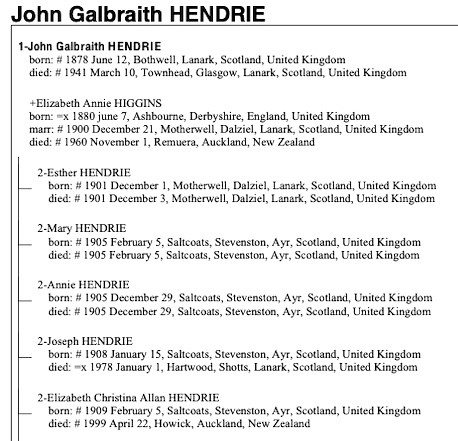 John Galbraith HENDRIE

1-John Galbraith HENDRIE
born: # 1878 June 12, Bothwell, Lanark, Scotland, United Kingdom
died: # 1941 March 10, Townhead, Glasgow, Lanark, Scotland, United Kingdom

+Elizabeth Annie HIGGINS
born: =x 1880 june 7, Ashbourne, Derbyshire, England, United Kingdom
marr: # 1900 December 21, Motherwell, Dalziel, Lanark, Scotland, United Kingdom
died: # 1960 November 1, Remuera, Auckland, New Zealand

2-Esther HENDRIE
born: # 1901 December 1, Motherwell, Dalziel, Lanark, Scotland, United Kingdom
died: # 1901 December 3, Motherwell, Dalziel, Lanark, Scotland, United Kingdom

2-Mary HENDRIE
born: # 1905 February 5, Saltcoats, Stevenston, Ayr, Scotland, United Kingdom
died: # 1905 February 5, Saltcoats, Stevenston, Ayr, Scotland, United Kingdom

2-Annie HENDRIE
born: # 1905 December 29, Saltcoats, Stevenston, Ayr, Scotland, United Kingdom
died: # 1905 December 29, Saltcoats, Stevenston, Ayr, Scotland, United Kingdom

2-Joseph HENDRIE
born: # 1908 January 15, Saltcoats, Stevenston, Ayr, Scotland, United Kingdom
died: =x 1978 January 1, Hartwood, Shotts, Lanark, Scotland, United Kingdom

2-Elizabeth Christina Allan HENDRIE
born: # 1909 February 5, Saltcoats, Stevenston, Ayr, Scotland, United Kingdom
died: # 1999 April 22, Howick, Auckland, New Zealand